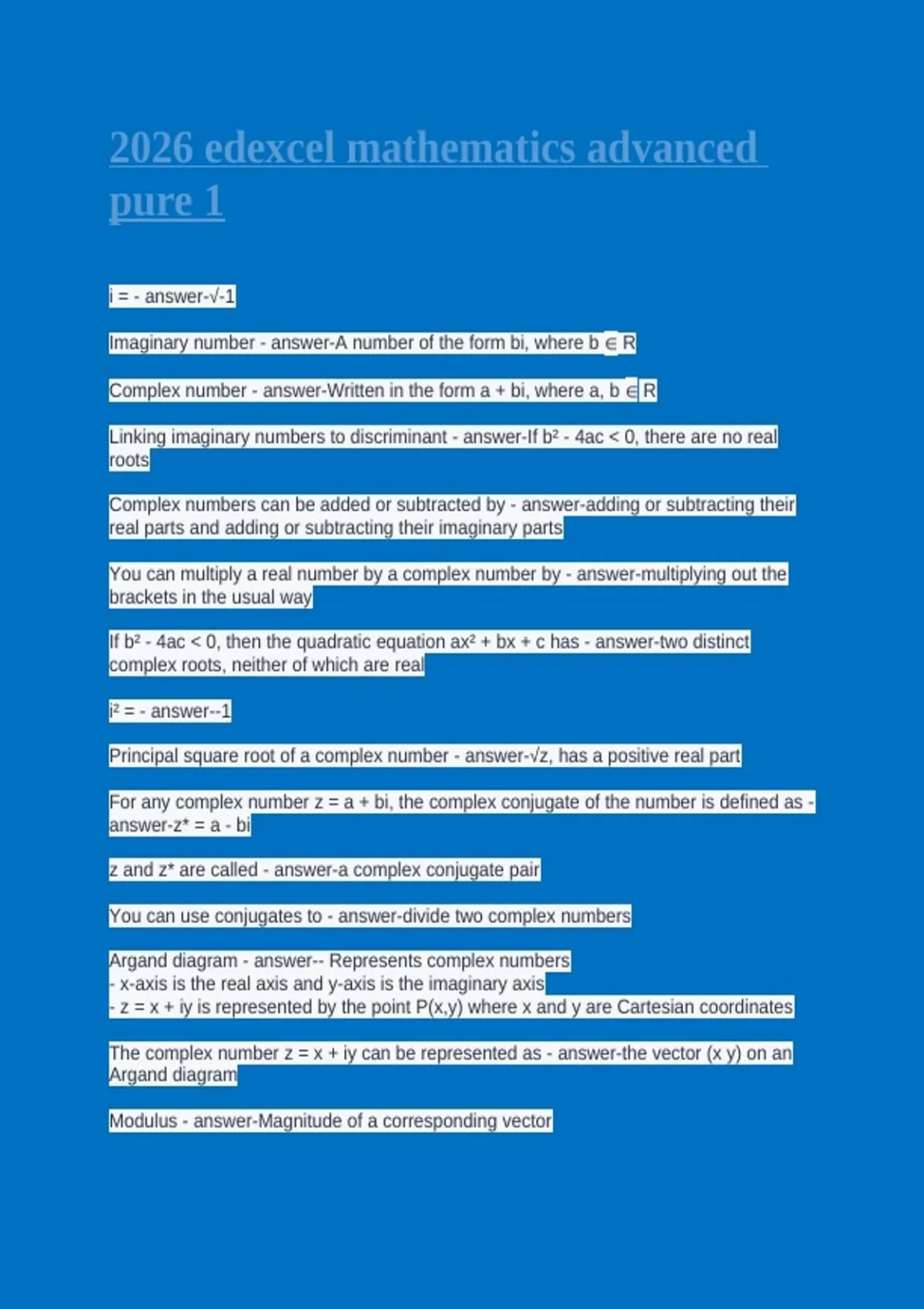 2026 edexcel mathematics advanced pure 1

i = - answer-√-1

Imaginary number - answer-A number of the form bi, where b ∈ R

Complex number - answer-Written in the form a + bi, where a, b ∈ R

Linking imaginary numbers to discriminant - answer-If b² - 4ac < 0, there are no real roots

Complex numbers can be added or subtracted by - answer-adding or subtracting their real parts and adding or subtracting their imaginary parts

You can multiply a real number by a complex number by - answer-multiplying out the brackets in the usual way

If b² - 4ac < 0, then the quadratic equation ax² + bx + c has - answer-two distinct complex roots, neither of which are real

i² = - answer--1

Principal square root of a complex number - answer-√z, has a positive real part

For any complex number z = a + bi, the complex conjugate of the number is defined as - answer-z* = a - bi

z and z* are called - answer-a complex conjugate pair

You can use conjugates to - answer-divide two complex numbers

Argand diagram - answer-- Represents complex numbers
- x-axis is the real axis and y-axis is the imaginary axis
- z = x + iy is represented by the point P(x,y) where x and y are Cartesian coordinates

The complex number z = x + iy can be represented as - answer-the vector (x y) on an Argand diagram

Modulus - answer-Magnitude of a corresponding vector